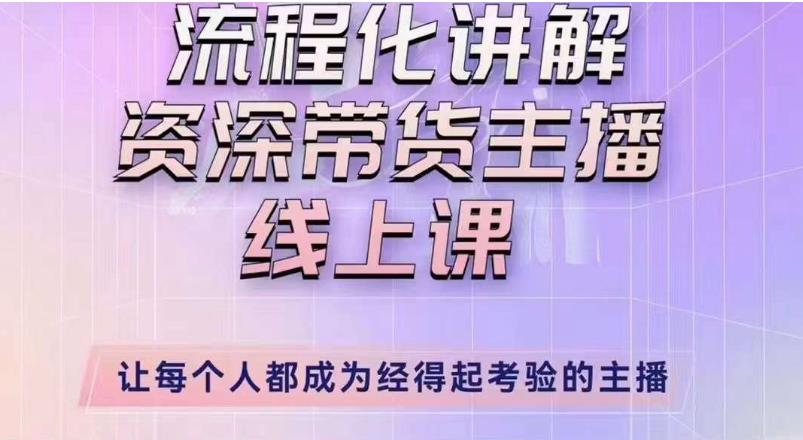 流程化讲解
资深带货主播
线上课

让每个人都成为经得起考验的主播